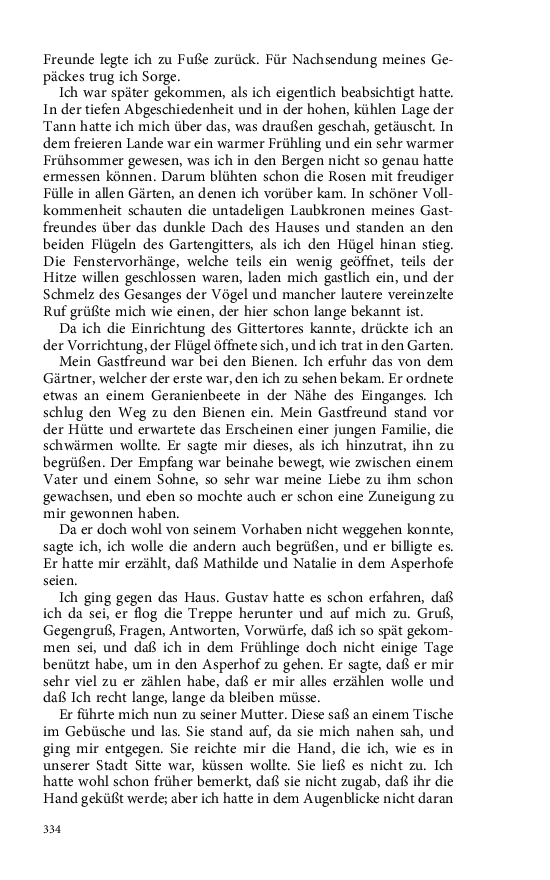 Freunde legte ich zu Fuße zurück. Für Nachsendung meines Gepäckes trug ich Sorge.

Ich war später gekommen, als ich eigentlich beabsichtigt hatte. In der tiefen Abgeschiedenheit und in der hohen, kühlen Lage der Tann hatte ich mich über das, was draußen geschah, getäuscht. In dem freieren Lande war ein warmer Frühling und ein sehr warmer Frühsommer gewesen, was ich in den Bergen nicht so genau hatte ermessen können. Darum blühten schon die Rosen mit freudiger Fülle in allen Gärten, an denen ich vorüber kam. In schöner Vollkommenheit schauten die untadeligen Laubkronen meines Gastfreundes über das dunkle Dach des Hauses und standen an den beiden Flügeln des Gartengitters, als ich den Hügel hinan stieg. Die Fenstervorhänge, welche teils ein wenig geöffnet, teils der Hitze willen geschlossen waren, laden mich gastlich ein, und der Schmelz des Gesanges der Vögel und mancher lautere vereinzelte Ruf grüßte mich wie einen, der hier schon lange bekannt ist.

Da ich die Einrichtung des Gittertores kannte, drückte ich an der Vorrichtung, der Flügel öffnete sich, und ich trat in den Garten.

Mein Gastfreund war bei den Bienen. Ich erfuhr das von dem Gärtner, welcher der erste war, den ich zu sehen bekam. Er ordnete etwas an einem Geranienbeete in der Nähe des Einganges. Ich schlug den Weg zu den Bienen ein. Mein Gastfreund stand vor der Hütte und erwartete das Erscheinen einer jungen Familie, die schwärmen wollte. Er sagte mir dieses, als ich hinzutrat, ihn zu begrüßen. Der Empfang war beinahe bewegt, wie zwischen einem Vater und einem Sohne, so sehr war meine Liebe zu ihm schon gewachsen, und eben so mochte auch er schon eine Zuneigung zu mir gewonnen haben.

Da er doch wohl von seinem Vorhaben nicht weggehen konnte, sagte ich, ich wolle die andern auch begrüßen, und er billigte es. Er hatte mir erzählt, daß Mathilde und Natalie in dem Asperhofe seien.

Ich ging gegen das Haus. Gustav hatte es schon erfahren, daß ich da sei, er flog die Treppe herunter und auf mich zu. Gruß, Gegengruß, Fragen, Antworten, Vorwürfe, daß ich so spät gekommen sei, und daß ich in dem Frühlinge doch nicht einige Tage benützt habe, um in den Asperhof zu gehen. Er sagte, daß er mir sehr viel zu er zählen habe, daß er mir alles erzählen wolle und daß Ich recht lange, lange da bleiben müsse.

Er führte mich nun zu seiner Mutter. Diese saß an einem Tische im Gebüsche und las. Sie stand auf, da sie mich nahen sah, und ging mir entgegen. Sie reichte mir die Hand, die ich, wie es in unserer Stadt Sitte war, küssen wollte. Sie ließ es nicht zu. Ich hatte wohl schon früher bemerkt, daß sie nicht zugab, daß ihr die Hand geküßt werde; aber ich hatte in dem Augenblicke nicht daran

334